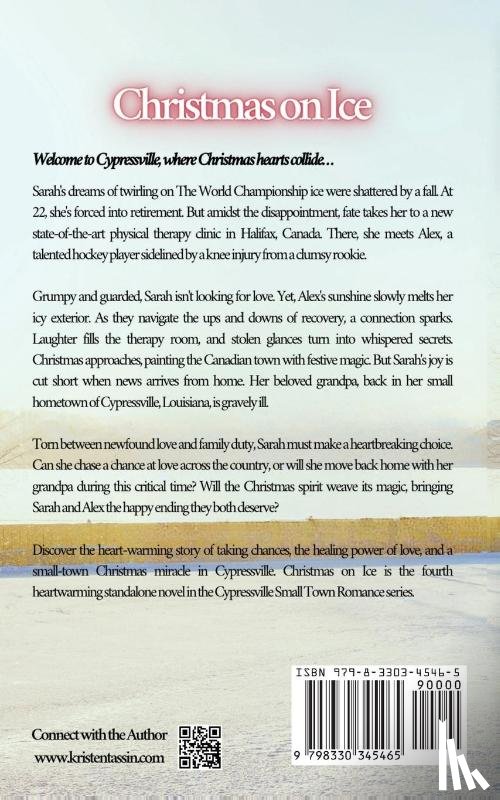 Christmas on Ice

Welcome to Cypressville, where Christmas hearts collide...

Sarah's dreams of twirling on The World Championship ice were shattered by a fall. At 22, she's forced into retirement. But amidst the disappointment, fate takes her to a new state-of-the-art physical therapy clinic in Halifax, Canada. There, she meets Alex, a talented hockey player sidelined by a knee injury from a clumsy rookie.

Grumpy and guarded, Sarah isn't looking for love. Yet, Alex's sunshine slowly melts her icy exterior. As they navigate the ups and downs of recovery, a connection sparks. Laughter fills the therapy room, and stolen glances turn into whispered secrets. Christmas approaches, painting the Canadian town with festive magic. But Sarah's joy is cut short when news arrives from home. Her beloved grandpa, back in her small hometown of Cypressville, Louisiana, is gravely ill.

Torn between newfound love and family duty, Sarah must make a heartbreaking choice. Can she chase a chance at love across the country, or will she move back home with her grandpa during this critical time? Will the Christmas spirit weave its magic, bringing Sarah and Alex the happy ending they both deserve?

Discover the heart-warming story of taking chances, the healing power of love, and a small-town Christmas miracle in Cypressville. Christmas on Ice is the fourth heartwarming standalone novel in the Cypressville Small Town Romance series.

ISBN 979-8-3303-4546-5

90000

9 798330 345465

Connect with the Author
www.kristentassin.com